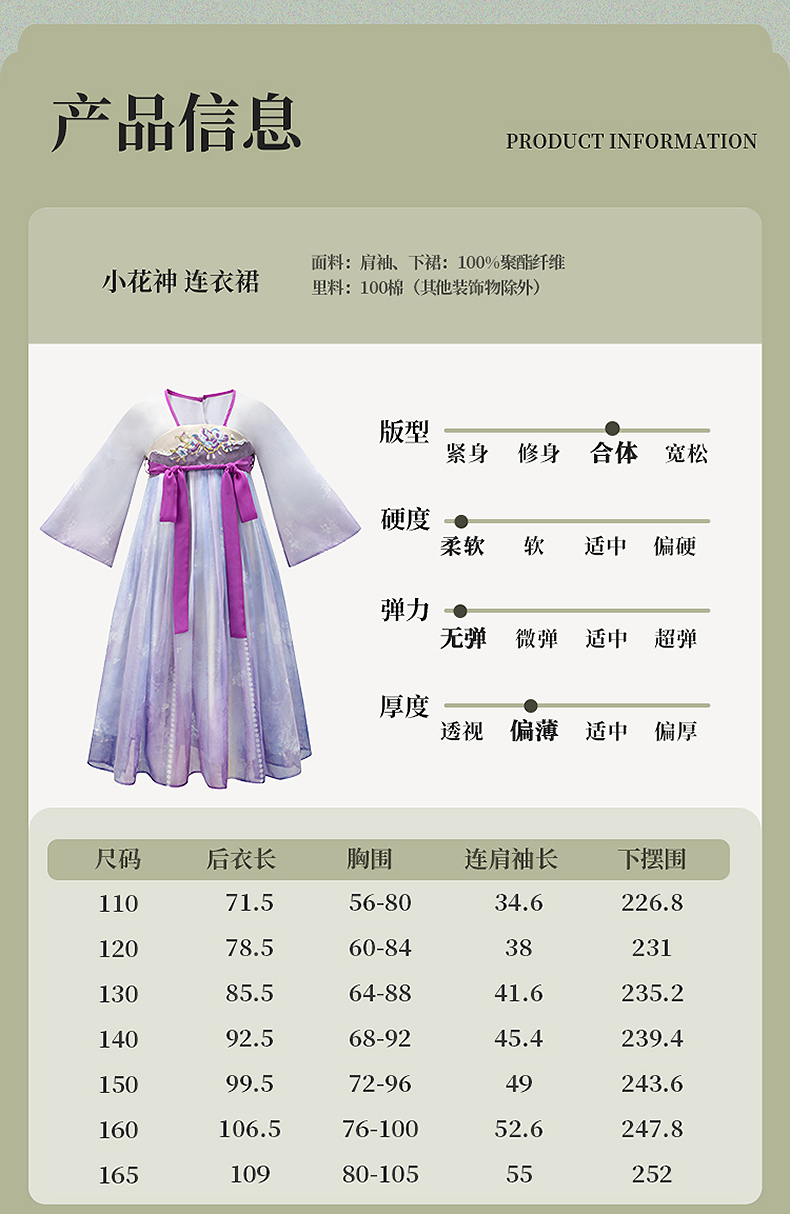 产品信息

PRODUCT INFORMATION

小花神 连衣裙

面料：肩袖、下裙：100%聚酯纤维
里料：100棉（其他装饰物除外）

版型
紧身 修身 合体 宽松

硬度
柔软 软 适中 偏硬

弹力
无弹 微弹 适中 超弹

厚度
透视 偏薄 适中 偏厚

| 尺码 | 后衣长 | 胸围 | 连肩袖长 | 下摆围 |
|---|---|---|---|---|
| 110 | 71.5 | 56-80 | 34.6 | 226.8 |
| 120 | 78.5 | 60-84 | 38 | 231 |
| 130 | 85.5 | 64-88 | 41.6 | 235.2 |
| 140 | 92.5 | 68-92 | 45.4 | 239.4 |
| 150 | 99.5 | 72-96 | 49 | 243.6 |
| 160 | 106.5 | 76-100 | 52.6 | 247.8 |
| 165 | 109 | 80-105 | 55 | 252 |